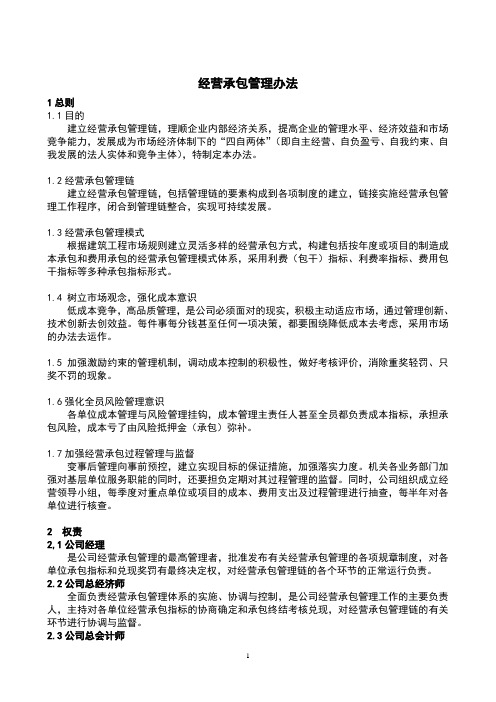 经营承包管理办法

1 总则

1.1 目的

建立经营承包管理链，理顺企业内部经济关系，提高企业的管理水平、经济效益和市场竞争能力，发展成为市场经济体制下的“四自两体”（即自主经营、自负盈亏、自我约束、自我发展的法人实体和竞争主体），特制定本办法。

1.2 经营承包管理链

建立经营承包管理链，包括管理链的要素构成到各项制度的建立，链接实施经营承包管理工作程序，闭合到管理链整合，实现可持续发展。

1.3 经营承包管理模式

根据建筑工程市场规则建立灵活多样的经营承包方式，构建包括按年度或项目的制造成本承包和费用承包的经营承包管理模式体系，采用利费（包干）指标、利费率指标、费用包干指标等多种承包指标形式。

1.4 树立市场观念，强化成本意识

低成本竞争，高品质管理，是公司必须面对的现实，积极主动适应市场，通过管理创新、技术创新去创效益。每件事每分钱甚至任何一项决策，都要围绕降低成本去考虑，采用市场的办法去运作。

1.5 加强激励约束的管理机制，调动成本控制的积极性，做好考核评价，消除重奖轻罚、只奖不罚的现象。

1.6 强化全员风险管理意识

各单位成本管理与风险管理挂钩，成本管理主责任人甚至全员都负责成本指标，承担承包风险，成本亏了由风险抵押金（承包）弥补。

1.7 加强经营承包过程管理与监督

变事后管理向事前预控，建立实现目标的保证措施，加强落实力度。机关各业务部门加强对基层单位服务职能的同时，还要担负定期对其过程管理的监督。同时，公司组织成立经营领导小组，每季度对重点单位或项目的成本、费用支出及过程管理进行抽查，每半年对各单位进行核查。

2 权责

2.1 公司经理

是公司经营承包管理的最高管理者，批准发布有关经营承包管理的各项规章制度，对各单位承包指标和兑现奖罚有最终决定权，对经营承包管理链的各个环节的正常运行负责。

2.2 公司总经济师

全面负责经营承包管理体系的实施、协调与控制，是公司经营承包管理工作的主要负责人，主持对各单位经营承包指标的协商确定和承包终结考核兑现，对经营承包管理链的有关环节进行协调与监督。

2.3 公司总会计师

1